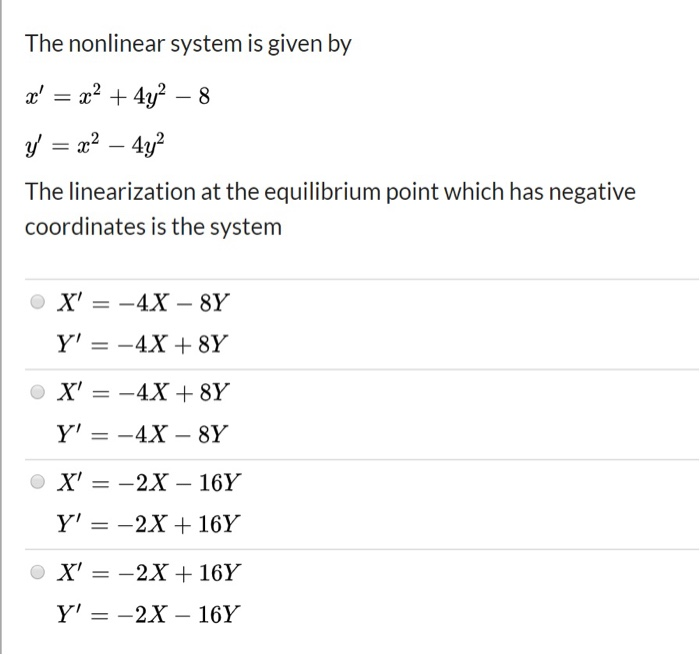 The nonlinear system is given by

$x' = x^2 + 4y^2 - 8$

$y' = x^2 - 4y^2$

The linearization at the equilibrium point which has negative coordinates is the system

$X' = -4X - 8Y$
$Y' = -4X + 8Y$

$X' = -4X + 8Y$
$Y' = -4X - 8Y$

$X' = -2X - 16Y$
$Y' = -2X + 16Y$

$X' = -2X + 16Y$
$Y' = -2X - 16Y$